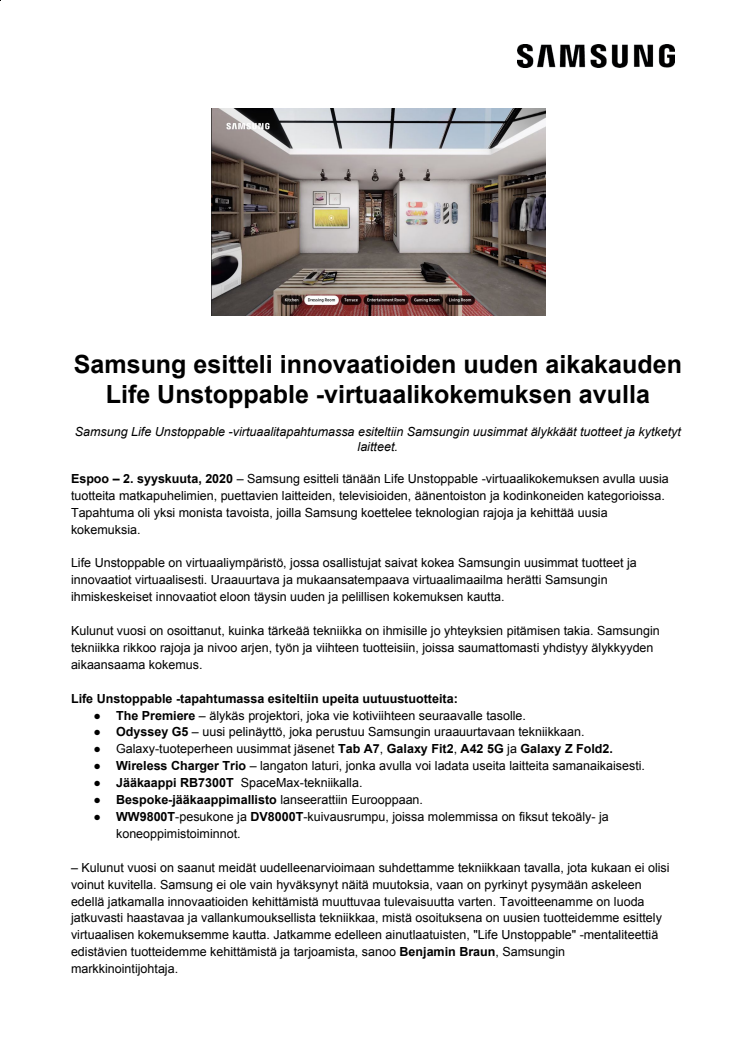 SAMSUNG

SAMSUNG

Kitchen Dressing Room Terrace Entertainment Room Gaming Room Living Room

Samsung esitteli innovaatioiden uuden aikakauden Life Unstoppable -virtuaalikokemuksen avulla

Samsung Life Unstoppable -virtuaalitapahtumassa esiteltiin Samsungin uusimmat älykkäät tuotteet ja kytketyt laitteet.

Espoo – 2. syyskuuta, 2020 – Samsung esitteli tänään Life Unstoppable -virtuaalikokemuksen avulla uusia tuotteita matkapuhelimien, puettavien laitteiden, televisioiden, äänentoiston ja kodinkoneiden kategorioissa. Tapahtuma oli yksi monista tavoista, joilla Samsung koettelee teknologian rajoja ja kehittää uusia kokemuksia.

Life Unstoppable on virtuaaliympäristö, jossa osallistujat saivat kokea Samsungin uusimmat tuotteet ja innovaatiot virtuaalisesti. Uraauurtava ja mukaansatempaava virtuaalimaailma herätti Samsungin ihmiskeskeiset innovaatiot eloon täysin uuden ja pelillisen kokemuksen kautta.

Kulunut vuosi on osoittanut, kuinka tärkeää tekniikka on ihmisille jo yhteyksien pitämisen takia. Samsungin tekniikka rikkoo rajoja ja nivoo arjen, työn ja viihteen tuotteisiin, joissa saumattomasti yhdistyy älykkyyden aikaansaama kokemus.

Life Unstoppable -tapahtumassa esiteltiin upeita uutuustuotteita:
● The Premiere – älykäs projektori, joka vie kotiviihteen seuraavalle tasolle.
● Odyssey G5 – uusi pelinäyttö, joka perustuu Samsungin uraauurtavaan tekniikkaan.
● Galaxy-tuoteperheen uusimmat jäsenet Tab A7, Galaxy Fit2, A42 5G ja Galaxy Z Fold2.
● Wireless Charger Trio – langaton laturi, jonka avulla voi ladata useita laitteita samanaikaisesti.
● Jääkaappi RB7300T SpaceMax-tekniikalla.
● Bespoke-jääkaappimallisto lanseerattiin Eurooppaan.
● WW9800T-pesukone ja DV8000T-kuivausrumpu, joissa molemmissa on fiksut tekoäly- ja koneoppimistoiminnot.

– Kulunut vuosi on saanut meidät uudelleenarvioimaan suhdettamme tekniikkaan tavalla, jota kukaan ei olisi voinut kuvitella. Samsung ei ole vain hyväksynyt näitä muutoksia, vaan on pyrkinyt pysymään askeleen edellä jatkamalla innovaatioiden kehittämistä muuttuvaa tulevaisuutta varten. Tavoitteenamme on luoda jatkuvasti haastavaa ja vallankumouksellista tekniikkaa, mistä osoituksena on uusien tuotteidemme esittely virtuaalisen kokemuksemme kautta. Jatkamme edelleen ainutlaatuisten, "Life Unstoppable" -mentaliteettiä edistävien tuotteidemme kehittämistä ja tarjoamista, sanoo Benjamin Braun, Samsungin markkinointijohtaja.